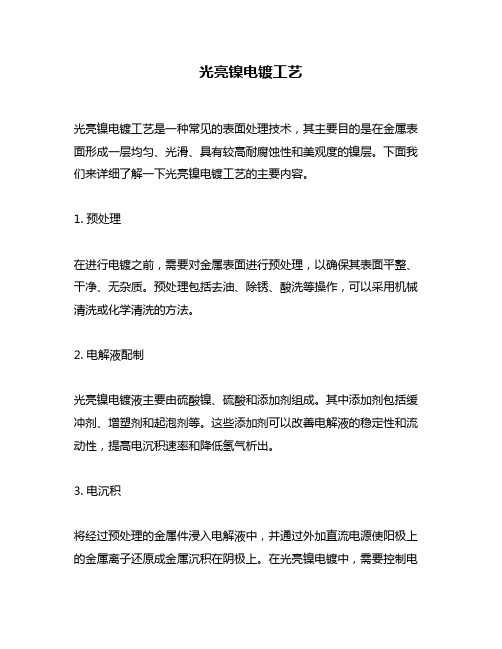 光亮镍电镀工艺

光亮镍电镀工艺是一种常见的表面处理技术，其主要目的是在金属表面形成一层均匀、光滑、具有较高耐腐蚀性和美观度的镍层。下面我们来详细了解一下光亮镍电镀工艺的主要内容。

1. 预处理

在进行电镀之前，需要对金属表面进行预处理，以确保其表面平整、干净、无杂质。预处理包括去油、除锈、酸洗等操作，可以采用机械清洗或化学清洗的方法。

2. 电解液配制

光亮镍电镀液主要由硫酸镍、硫酸和添加剂组成。其中添加剂包括缓冲剂、增塑剂和起泡剂等。这些添加剂可以改善电解液的稳定性和流动性，提高电沉积速率和降低氢气析出。

3. 电沉积

将经过预处理的金属件浸入电解液中，并通过外加直流电源使阳极上的金属离子还原成金属沉积在阴极上。在光亮镍电镀中，需要控制电